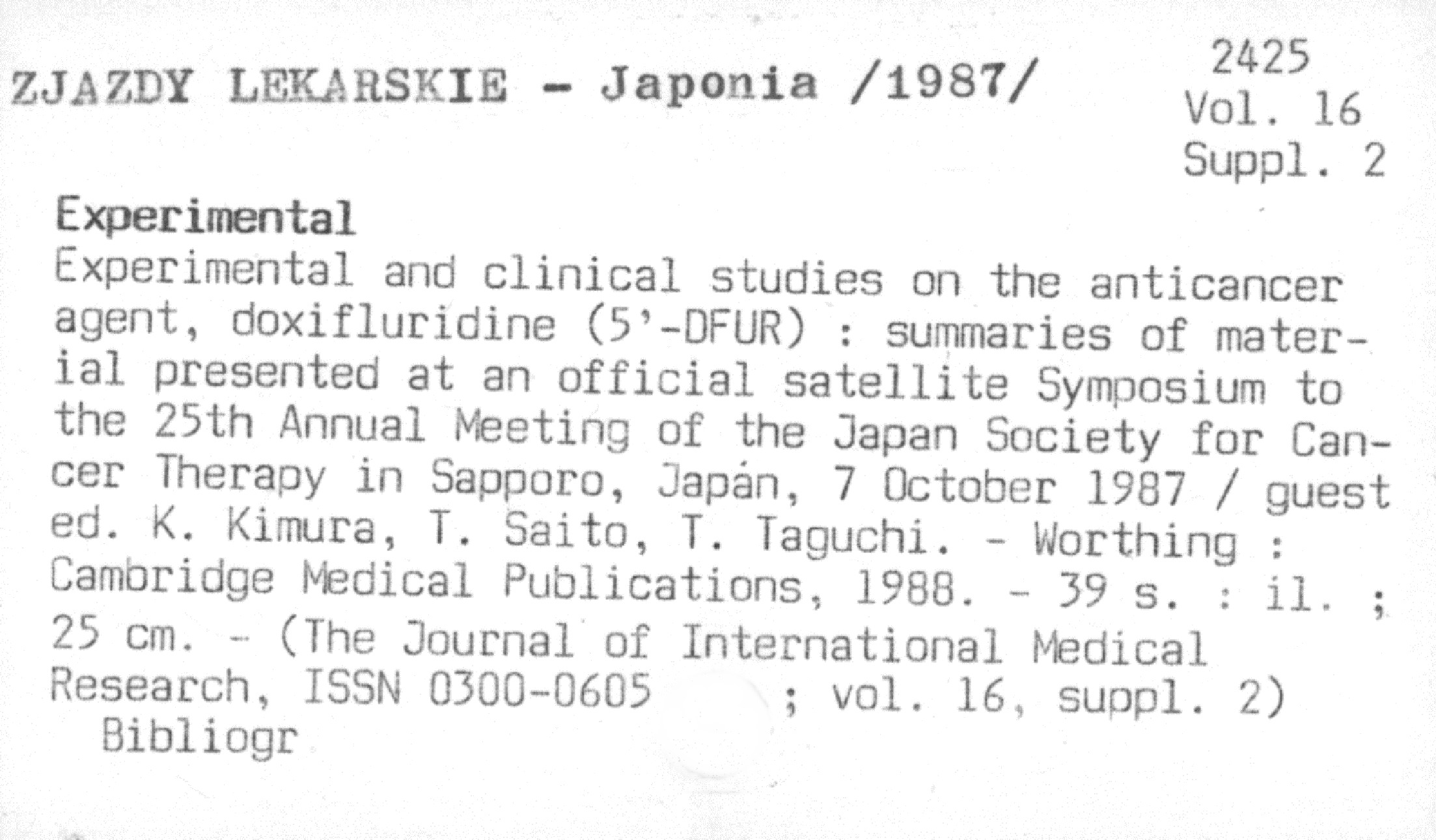 ZJAZDY LEKARSKIE - Japonia /1987/

2425
Vol. 16
Suppl. 2

Experimental
Experimental and clinical studies on the anticancer agent, doxifluridine (5'-DFUR) : summaries of material presented at an official satellite Symposium to the 25th Annual Meeting of the Japan Society for Cancer Therapy in Sapporo, Japán, 7 October 1987 / guest ed. K. Kimura, T. Saito, T. Taguchi. - Worthing : Cambridge Medical Publications, 1988. - 39 s. : il. ; 25 cm. - (The Journal of International Medical Research, ISSN 0300-0605 ; vol. 16, suppl. 2)
Bibliogr